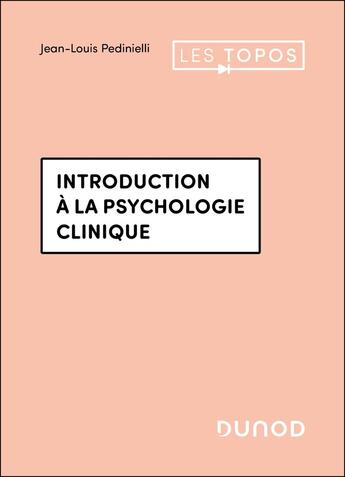 Jean-Louis Pedinielli

LES TOPOS

INTRODUCTION
À LA PSYCHOLOGIE
CLINIQUE

DUNOD